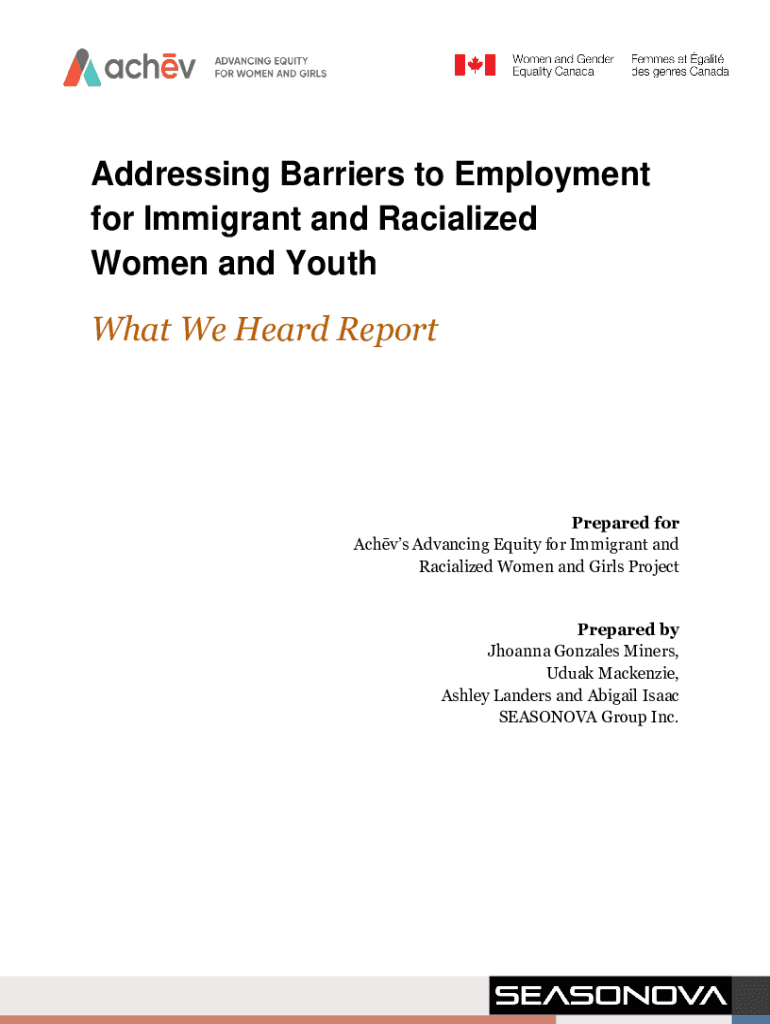 achēv ADVANCING EQUITY FOR WOMEN AND GIRLS

Women and Gender Equality Canada Femmes et Égalité des genres Canada

Addressing Barriers to Employment for Immigrant and Racialized Women and Youth

What We Heard Report

Prepared for
Achēv's Advancing Equity for Immigrant and Racialized Women and Girls Project

Prepared by
Jhoanna Gonzales Miners,
Uduak Mackenzie,
Ashley Landers and Abigail Isaac
SEASONOVA Group Inc.

SEASONOVA